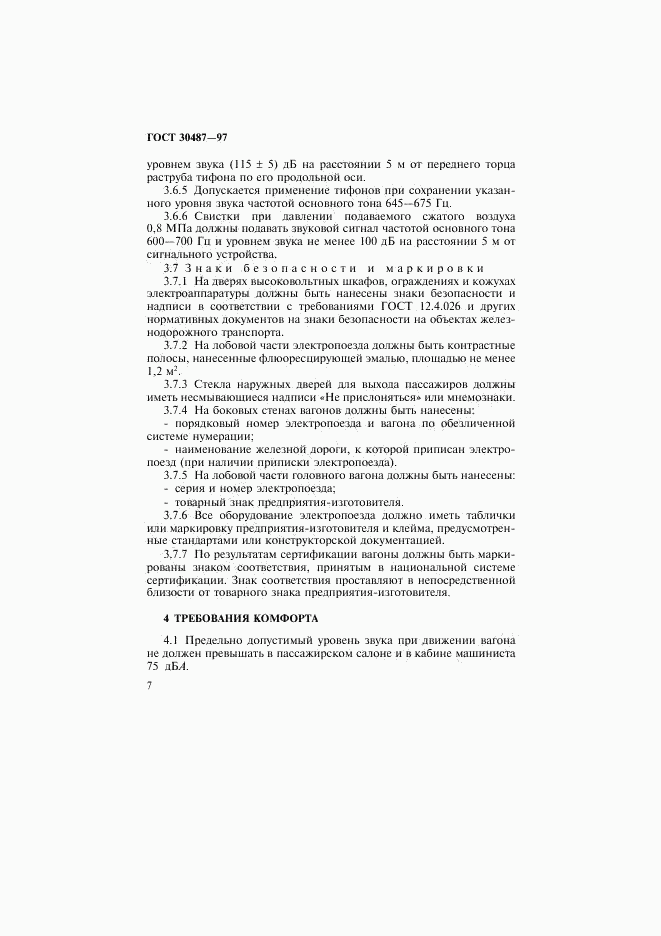 ГОСТ 30487—97

уровнем звука (115 ± 5) дБ на расстоянии 5 м от переднего торца раструба тифона по его продольной оси.

3.6.5 Допускается применение тифонов при сохранении указанного уровня звука частотой основного тона 645—675 Гц.

3.6.6 Свистки при давлении подаваемого сжатого воздуха 0,8 МПа должны подавать звуковой сигнал частотой основного тона 600—700 Гц и уровнем звука не менее 100 дБ на расстоянии 5 м от сигнального устройства.

3.7 Знаки безопасности и маркировки

3.7.1 На дверях высоковольтных шкафов, ограждениях и кожухах электроаппаратуры должны быть нанесены знаки безопасности и надписи в соответствии с требованиями ГОСТ 12.4.026 и других нормативных документов на знаки безопасности на объектах железнодорожного транспорта.

3.7.2 На лобовой части электропоезда должны быть контрастные полосы, нанесенные флюоресцирующей эмалью, площадью не менее 1,2 м$^2$.

3.7.3 Стекла наружных дверей для выхода пассажиров должны иметь несмывающиеся надписи «Не прислоняться» или мнемознаки.

3.7.4 На боковых стенах вагонов должны быть нанесены:

- порядковый номер электропоезда и вагона по обезличенной системе нумерации;

- наименование железной дороги, к которой приписан электропоезд (при наличии приписки электропоезда).

3.7.5 На лобовой части головного вагона должны быть нанесены:

- серия и номер электропоезда;

- товарный знак предприятия-изготовителя.

3.7.6 Все оборудование электропоезда должно иметь таблички или маркировку предприятия-изготовителя и клейма, предусмотренные стандартами или конструкторской документацией.

3.7.7 По результатам сертификации вагоны должны быть маркированы знаком соответствия, принятым в национальной системе сертификации. Знак соответствия проставляют в непосредственной близости от товарного знака предприятия-изготовителя.

4 ТРЕБОВАНИЯ КОМФОРТА

4.1 Предельно допустимый уровень звука при движении вагона не должен превышать в пассажирском салоне и в кабине машиниста 75 дБА.

7